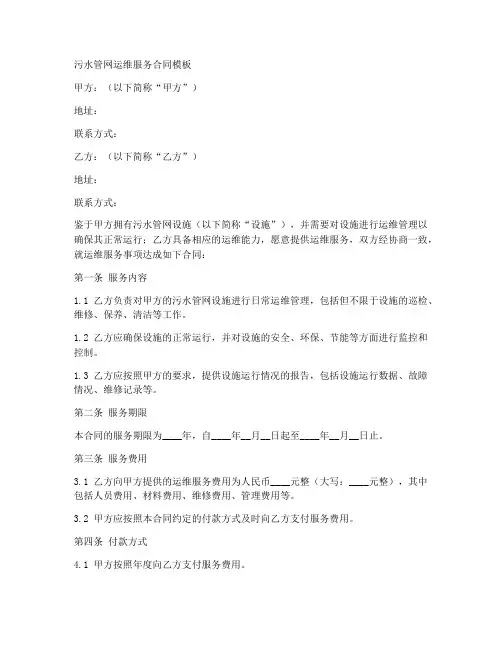 污水管网运维服务合同模板

甲方：（以下简称“甲方”）

地址：

联系方式：

乙方：（以下简称“乙方”）

地址：

联系方式：

鉴于甲方拥有污水管网设施（以下简称“设施”），并需要对设施进行运维管理以确保其正常运行；乙方具备相应的运维能力，愿意提供运维服务，双方经协商一致，就运维服务事项达成如下合同：

第一条 服务内容

1.1 乙方负责对甲方的污水管网设施进行日常运维管理，包括但不限于设施的巡检、维修、保养、清洁等工作。

1.2 乙方应确保设施的正常运行，并对设施的安全、环保、节能等方面进行监控和控制。

1.3 乙方应按照甲方的要求，提供设施运行情况的报告，包括设施运行数据、故障情况、维修记录等。

第二条 服务期限

本合同的服务期限为____年，自____年__月__日起至____年__月__日止。

第三条 服务费用

3.1 乙方向甲方提供的运维服务费用为人民币____元整（大写：____元整），其中包括人员费用、材料费用、维修费用、管理费用等。

3.2 甲方应按照本合同约定的付款方式及时向乙方支付服务费用。

第四条 付款方式

4.1 甲方按照年度向乙方支付服务费用。